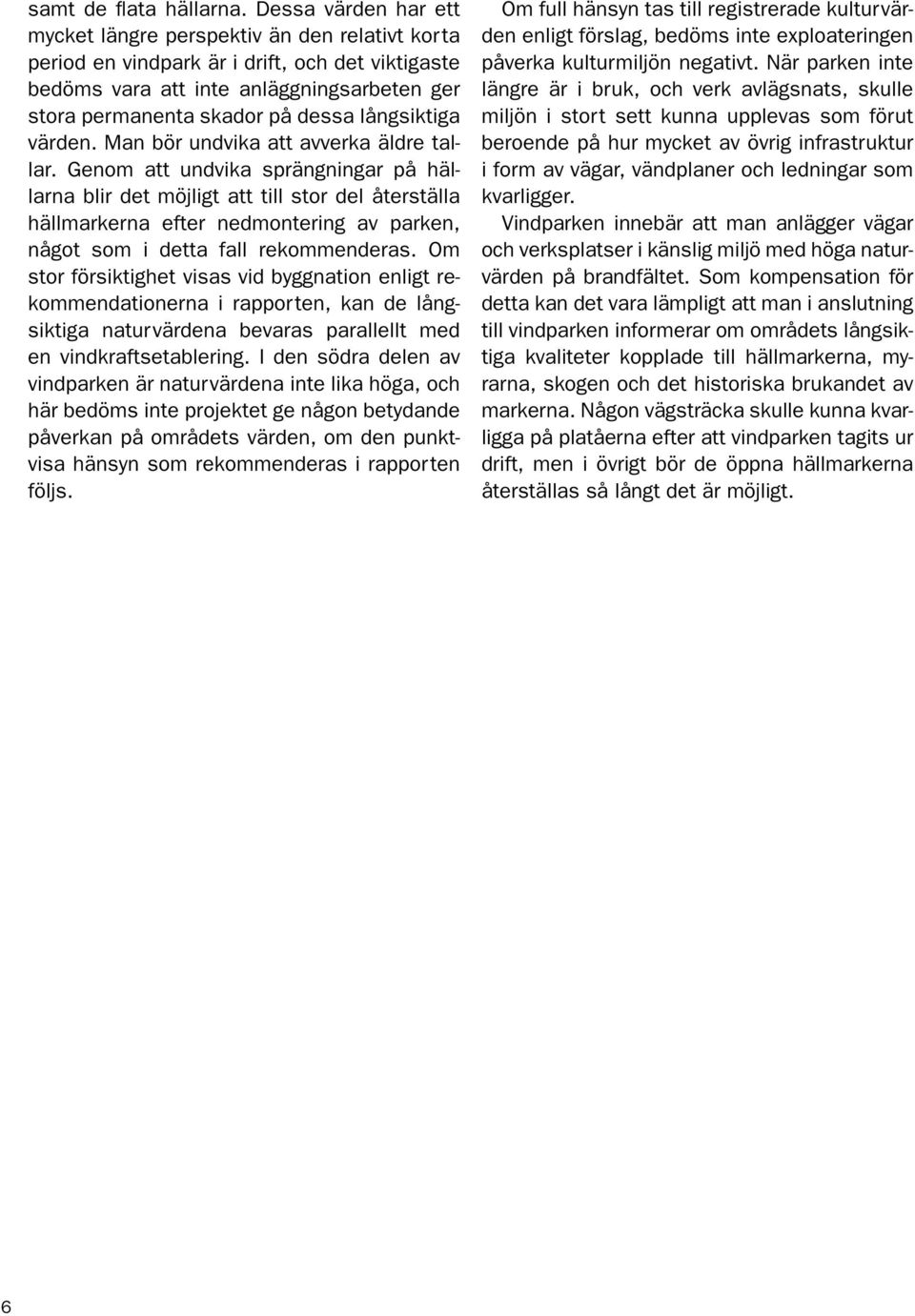 samt de flata hällarna. Dessa värden har ett mycket längre perspektiv än den relativt korta period en vindpark är i drift, och det viktigaste bedöms vara att inte anläggningsarbeten ger stora permanenta skador på dessa långsiktiga värden. Man bör undvika att avverka äldre tallar. Genom att undvika sprängningar på hällarna blir det möjligt att till stor del återställa hällmarkerna efter nedmontering av parken, något som i detta fall rekommenderas. Om stor försiktighet visas vid byggnation enligt rekommendationerna i rapporten, kan de långsiktiga naturvärdena bevaras parallellt med en vindkraftsetablering. I den södra delen av vindparken är naturvärdena inte lika höga, och här bedöms inte projektet ge någon betydande påverkan på områdets värden, om den punktvisa hänsyn som rekommenderas i rapporten följs.

Om full hänsyn tas till registrerade kulturvärden enligt förslag, bedöms inte exploateringen påverka kulturmiljön negativt. När parken inte längre är i bruk, och verk avlägsnats, skulle miljön i stort sett kunna upplevas som förut beroende på hur mycket av övrig infrastruktur i form av vägar, vändplaner och ledningar som kvarligger.

Vindparken innebär att man anlägger vägar och verksplatser i känslig miljö med höga naturvärden på brandfältet. Som kompensation för detta kan det vara lämpligt att man i anslutning till vindparken informerar om områdets långsiktiga kvaliteter kopplade till hällmarkerna, myrarna, skogen och det historiska brukandet av markerna. Någon vägsträcka skulle kunna kvarligga på platåerna efter att vindparken tagits ur drift, men i övrigt bör de öppna hällmarkerna återställas så långt det är möjligt.

6